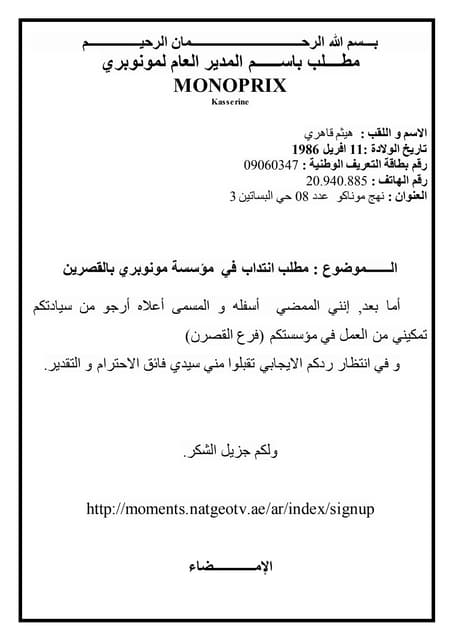 بسم الله الرحمان الرحيم
مطلب باسم المدير العام لمونوبري
MONOPRIX
Kasserine

الاسم و اللقب : هيثم قاهري
تاريخ الولادة :11 افريل 1986
رقم بطاقة التعريف الوطنية : 09060347
رقم الهاتف : 20.940.885
العنوان : نهج موناكو عدد 08 حي البساتين 3

الموضوع : مطلب انتداب في مؤسسة مونوبري بالقصرين

أما بعد, إنني الممضي أسفله و المسمى أعلاه أرجو من سيادتكم تمكيني من العمل في مؤسستكم (فرع القصرن)
و في انتظار ردكم الايجابي تقبلوا مني سيدي فائق الاحترام و التقدير.

ولكم جزيل الشكر.

http://moments.natgeotv.ae/ar/index/signup

الإمضاء